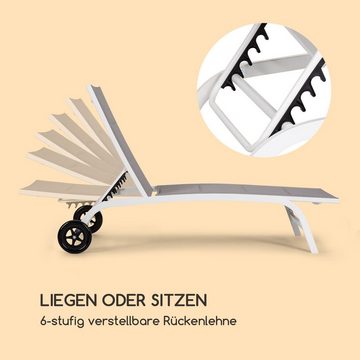 LIEGEN ODER SITZEN
6-stufig verstellbare Rückenlehne